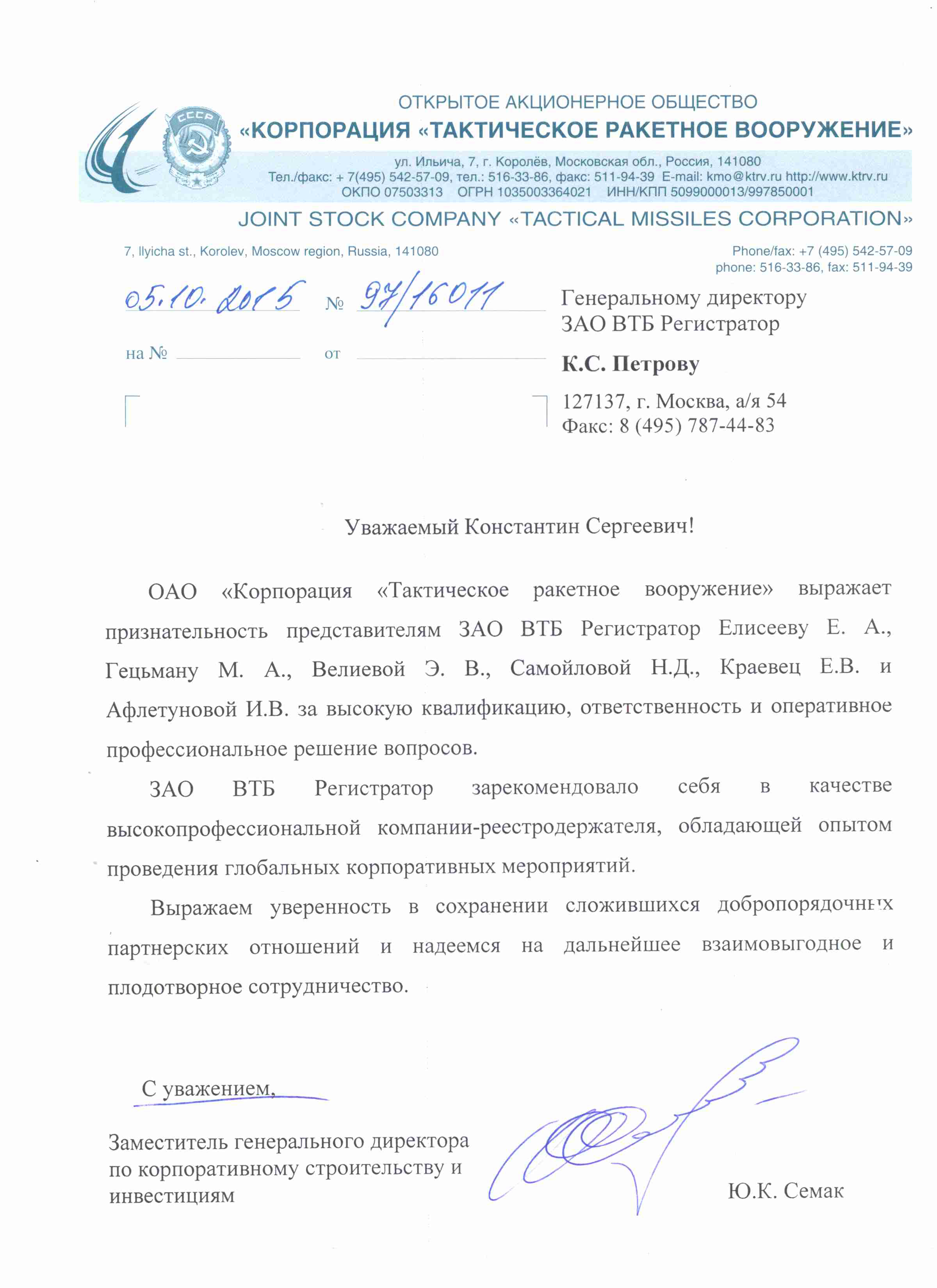 СССР

ОТКРЫТОЕ АКЦИОНЕРНОЕ ОБЩЕСТВО
«КОРПОРАЦИЯ «ТАКТИЧЕСКОЕ РАКЕТНОЕ ВООРУЖЕНИЕ»
ул. Ильича, 7, г. Королёв, Московская обл., Россия, 141080
Тел./факс: + 7(495) 542-57-09, тел.: 516-33-86, факс: 511-94-39 E-mail: kmo@ktrv.ru http://www.ktrv.ru
ОКПО 07503313 ОГРН 1035003364021 ИНН/КПП 5099000013/997850001
JOINT STOCK COMPANY «TACTICAL MISSILES CORPORATION»
7, Ilyicha st., Korolev, Moscow region, Russia, 141080
Phone/fax: +7 (495) 542-57-09
phone: 516-33-86, fax: 511-94-39

05.10.2015 № 97/16011
на № от

Генеральному директору
ЗАО ВТБ Регистратор
К.С. Петрову
127137, г. Москва, а/я 54
Факс: 8 (495) 787-44-83

Уважаемый Константин Сергеевич!

ОАО «Корпорация «Тактическое ракетное вооружение» выражает признательность представителям ЗАО ВТБ Регистратор Елисееву Е. А., Гецьману М. А., Велиевой Э. В., Самойловой Н.Д., Краевец Е.В. и Афлетуновой И.В. за высокую квалификацию, ответственность и оперативное профессиональное решение вопросов.

ЗАО ВТБ Регистратор зарекомендовало себя в качестве высокопрофессиональной компании-реестродержателя, обладающей опытом проведения глобальных корпоративных мероприятий.

Выражаем уверенность в сохранении сложившихся добропорядочных партнерских отношений и надеемся на дальнейшее взаимовыгодное и плодотворное сотрудничество.

С уважением,

Заместитель генерального директора по корпоративному строительству и инвестициям

Ю.К. Семак